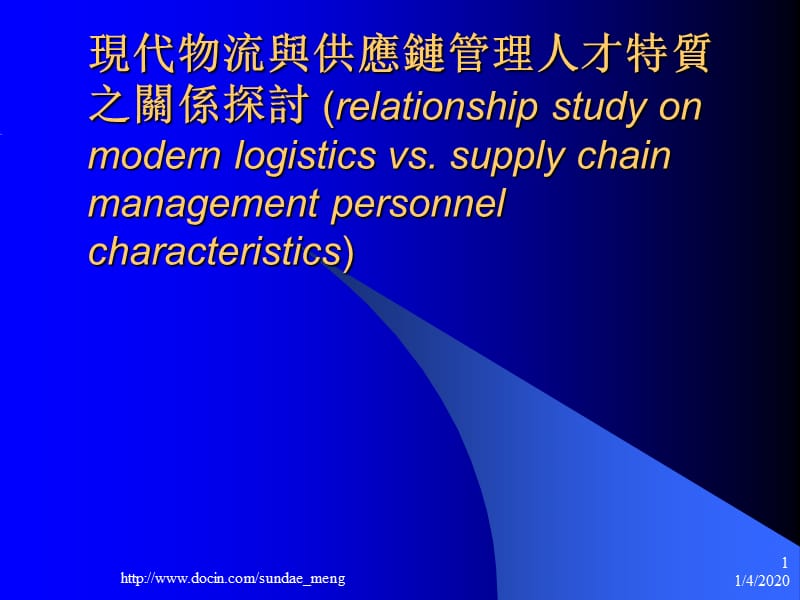 現代物流與供應鏈管理人才特質之關係探討 (relationship study on modern logistics vs. supply chain management personnel characteristics)

http://www.docin.com/sundae_meng

1
1/4/2020